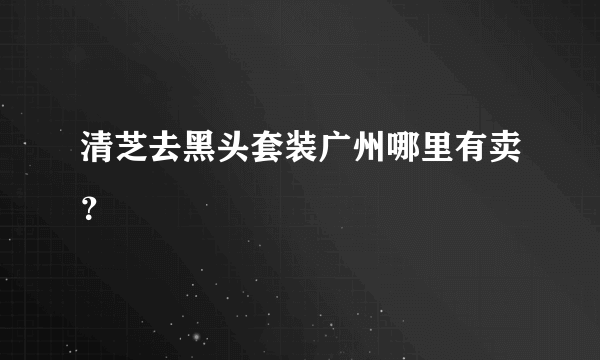 清芝去黑头套装广州哪里有卖？